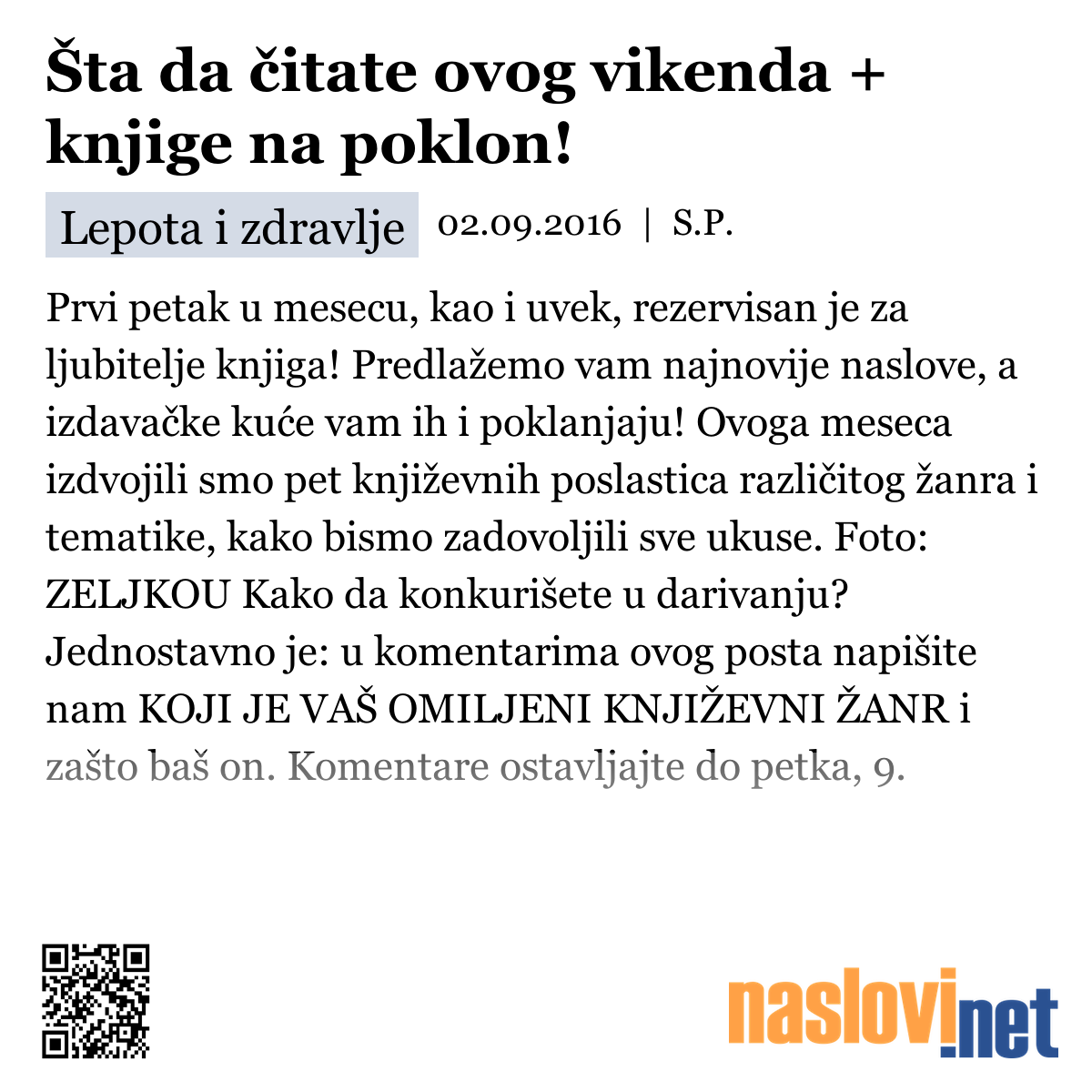 Šta da čitate ovog vikenda + knjige na poklon!

Lepota i zdravlje 02.09.2016 | S.P.

Prvi petak u mesecu, kao i uvek, rezervisan je za ljubitelje knjiga! Predlažemo vam najnovije naslove, a izdavačke kuće vam ih i poklanjaju! Ovoga meseca izdvojili smo pet književnih poslastica različitog žanra i tematike, kako bismo zadovoljili sve ukuse. Foto: ZELJKOU Kako da konkurišete u darivanju? Jednostavno je: u komentarima ovog posta napišite nam KOJI JE VAŠ OMILJENI KNJIŽEVNI ŽANR i zašto baš on. Komentare ostavljajte do petka, 9.

naslovi.net